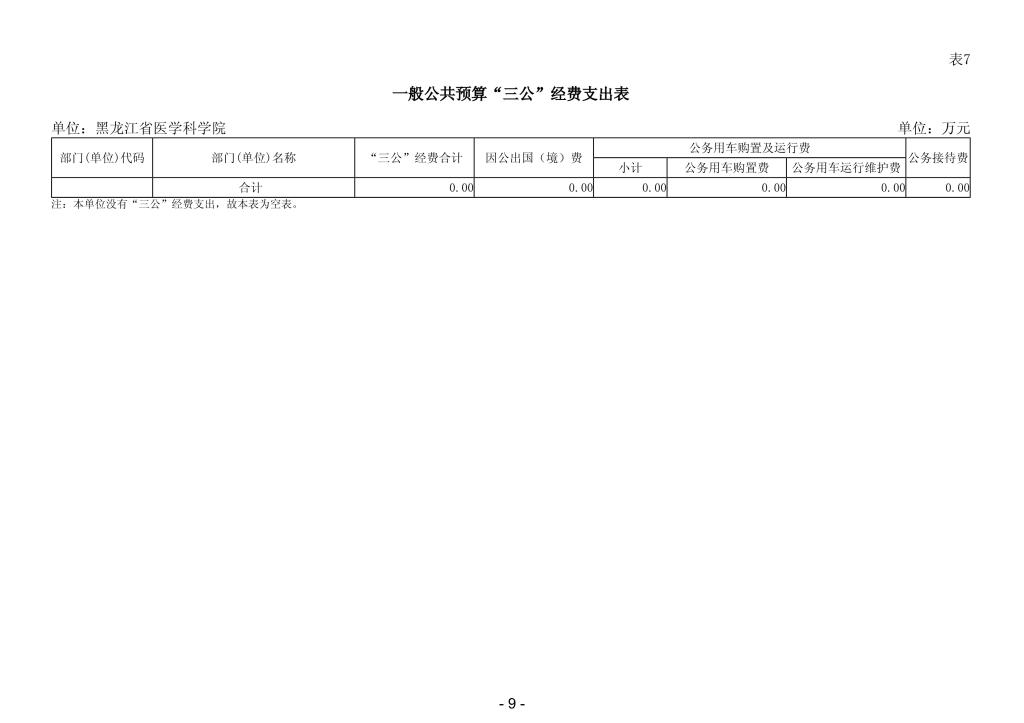 表7

一般公共预算“三公”经费支出表

单位：黑龙江省医学科学院 单位：万元

| 部门(单位)代码 | 部门(单位)名称 | “三公”经费合计 | 因公出国（境）费 | 公务用车购置及运行费 | | | 公务接待费 |
|---|---|---|---|---|---|---|---|
| | | | | 小计 | 公务用车购置费 | 公务用车运行维护费 | |
| | 合计 | 0.00 | 0.00 | 0.00 | 0.00 | 0.00 | 0.00 |

注：本单位没有“三公”经费支出，故本表为空表。

- 9 -